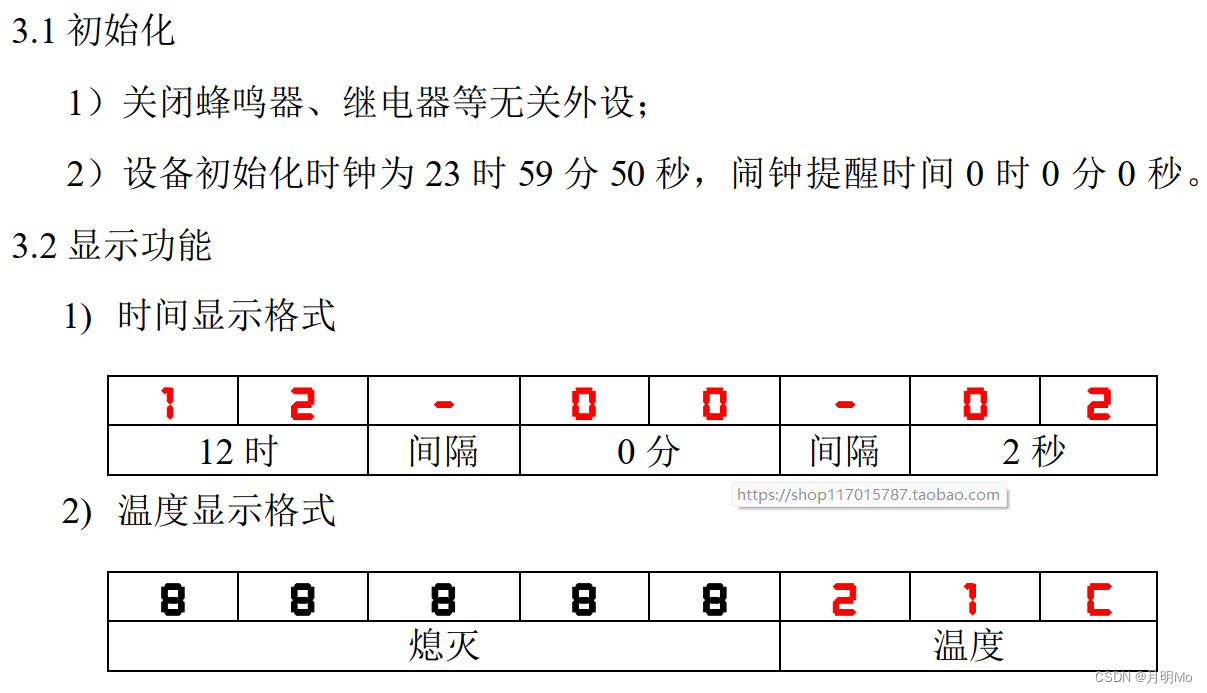 3.1 初始化

1）关闭蜂鸣器、继电器等无关外设；

2）设备初始化时钟为 23 时 59 分 50 秒，闹钟提醒时间 0 时 0 分 0 秒。

3.2 显示功能

1) 时间显示格式

| 1 | 2 | - | 0 | 0 | - | 0 | 2 |
|---|---|---|---|---|---|---|---|
| 12 时 | | 间隔 | 0 分 | | 间隔 | 2 秒 | |

https://shop117015787.taobao.com

2) 温度显示格式

| 8 | 8 | 8 | 8 | 8 | 2 | 1 | C |
|---|---|---|---|---|---|---|---|
| 熄灭 | | | | | 温度 | | |

CSDN @月明Mo